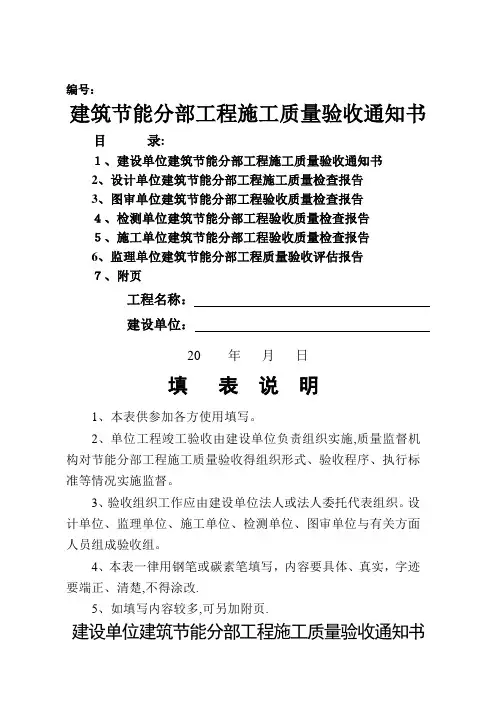 编号：

建筑节能分部工程施工质量验收通知书

目　　录：

1、建设单位建筑节能分部工程施工质量验收通知书
2、设计单位建筑节能分部工程施工质量检查报告
3、图审单位建筑节能分部工程验收质量检查报告
4、检测单位建筑节能分部工程验收质量检查报告
5、施工单位建筑节能分部工程验收质量检查报告
6、监理单位建筑节能分部工程质量验收评估报告
7、附页

工程名称：

建设单位：

20　　年　　月　　日

填　表　说　明

1、本表供参加各方使用填写。

2、单位工程竣工验收由建设单位负责组织实施,质量监督机构对节能分部工程施工质量验收得组织形式、验收程序、执行标准等情况实施监督。

3、验收组织工作应由建设单位法人或法人委托代表组织。设计单位、监理单位、施工单位、检测单位、图审单位与有关方面人员组成验收组。

4、本表一律用钢笔或碳素笔填写，内容要具体、真实，字迹要端正、清楚,不得涂改.

5、如填写内容较多,可另加附页.

建设单位建筑节能分部工程施工质量验收通知书